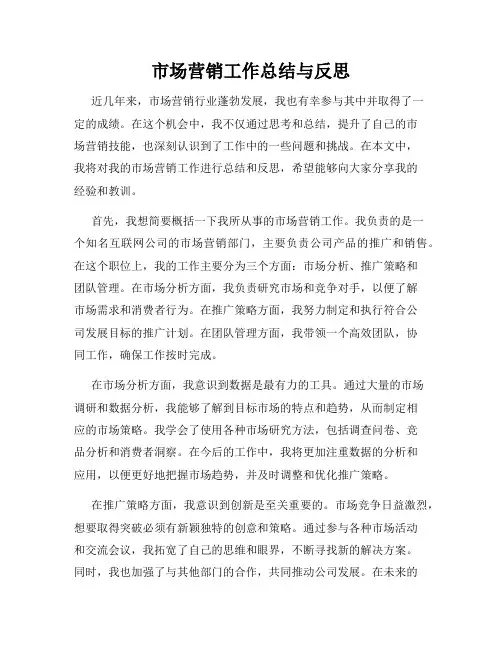 市场营销工作总结与反思

近几年来，市场营销行业蓬勃发展，我也有幸参与其中并取得了一定的成绩。在这个机会中，我不仅通过思考和总结，提升了自己的市场营销技能，也深刻认识到了工作中的一些问题和挑战。在本文中，我将对我的市场营销工作进行总结和反思，希望能够向大家分享我的经验和教训。

首先，我想简要概括一下我所从事的市场营销工作。我负责的是一个知名互联网公司的市场营销部门，主要负责公司产品的推广和销售。在这个职位上，我的工作主要分为三个方面：市场分析、推广策略和团队管理。在市场分析方面，我负责研究市场和竞争对手，以便了解市场需求和消费者行为。在推广策略方面，我努力制定和执行符合公司发展目标的推广计划。在团队管理方面，我带领一个高效团队，协同工作，确保工作按时完成。

在市场分析方面，我意识到数据是最有力的工具。通过大量的市场调研和数据分析，我能够了解到目标市场的特点和趋势，从而制定相应的市场策略。我学会了使用各种市场研究方法，包括调查问卷、竞品分析和消费者洞察。在今后的工作中，我将更加注重数据的分析和应用，以便更好地把握市场趋势，并及时调整和优化推广策略。

在推广策略方面，我意识到创新是至关重要的。市场竞争日益激烈，想要取得突破必须有新颖独特的创意和策略。通过参与各种市场活动和交流会议，我拓宽了自己的思维和眼界，不断寻找新的解决方案。同时，我也加强了与其他部门的合作，共同推动公司发展。在未来的